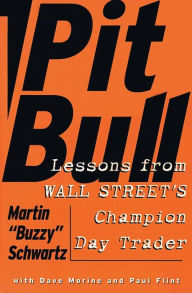 Pit Bull

Lessons from WALL STREET'S Champion Day Trader

Martin "Buzzy" Schwartz

with Dave Morine and Paul Flint